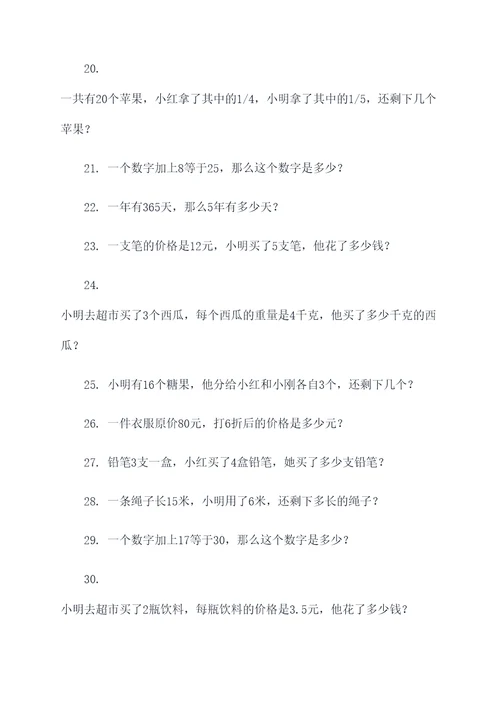 20.

一共有20个苹果，小红拿了其中的1/4，小明拿了其中的1/5，还剩下几个苹果？

21. 一个数字加上8等于25，那么这个数字是多少？

22. 一年有365天，那么5年有多少天？

23. 一支笔的价格是12元，小明买了5支笔，他花了多少钱？

24.

小明去超市买了3个西瓜，每个西瓜的重量是4千克，他买了多少千克的西瓜？

25. 小明有16个糖果，他分给小红和小刚各自3个，还剩下几个？

26. 一件衣服原价80元，打6折后的价格是多少元？

27. 铅笔3支一盒，小红买了4盒铅笔，她买了多少支铅笔？

28. 一条绳子长15米，小明用了6米，还剩下多长的绳子？

29. 一个数字加上17等于30，那么这个数字是多少？

30.

小明去超市买了2瓶饮料，每瓶饮料的价格是3.5元，他花了多少钱？